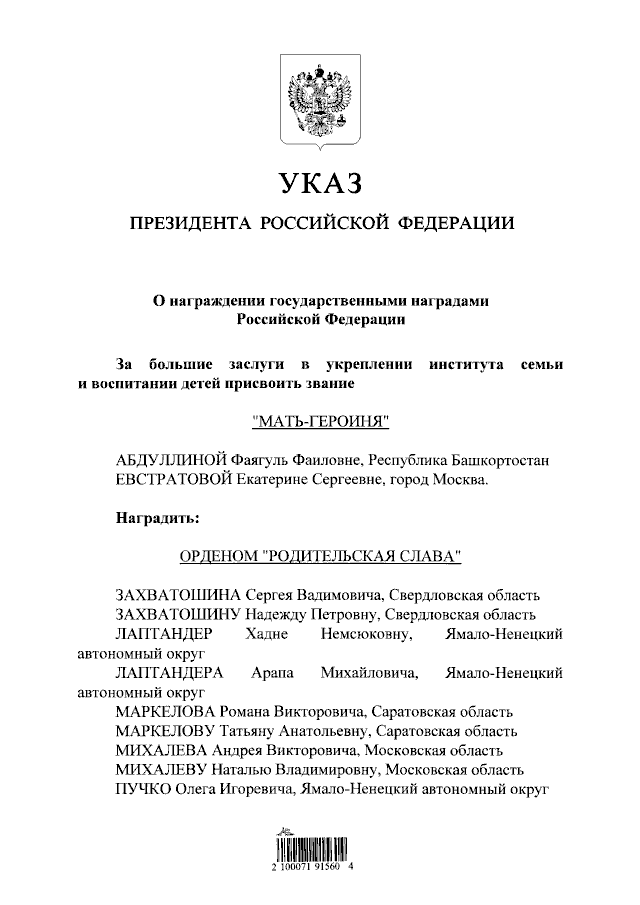 УКАЗ

ПРЕЗИДЕНТА РОССИЙСКОЙ ФЕДЕРАЦИИ

О награждении государственными наградами Российской Федерации

За большие заслуги в укреплении института семьи и воспитании детей присвоить звание

"МАТЬ-ГЕРОИНЯ"

АБДУЛЛИНОЙ Фаягуль Фаиловне, Республика Башкортостан
ЕВСТРАТОВОЙ Екатерине Сергеевне, город Москва.

Наградить:

ОРДЕНОМ "РОДИТЕЛЬСКАЯ СЛАВА"

ЗАХВАТОШИНА Сергея Вадимовича, Свердловская область
ЗАХВАТОШИНУ Надежду Петровну, Свердловская область
ЛАПТАНДЕР Хадне Немсюковну, Ямало-Ненецкий автономный округ
ЛАПТАНДЕРА Арапа Михайловича, Ямало-Ненецкий автономный округ
МАРКЕЛОВА Романа Викторовича, Саратовская область
МАРКЕЛОВУ Татьяну Анатольевну, Саратовская область
МИХАЛЕВА Андрея Викторовича, Московская область
МИХАЛЕВУ Наталью Владимировну, Московская область
ПУЧКО Олега Игоревича, Ямало-Ненецкий автономный округ

2 100071 91560 4